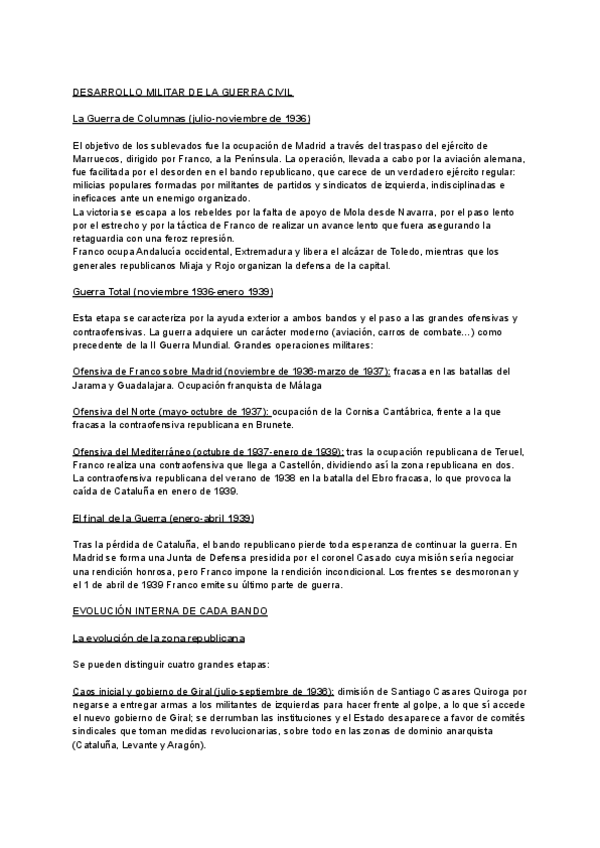 DESARROLLO MILITAR DE LA GUERRA CIVIL

La Guerra de Columnas (julio-noviembre de 1936)

El objetivo de los sublevados fue la ocupación de Madrid a través del traspaso del ejército de Marruecos, dirigido por Franco, a la Península. La operación, llevada a cabo por la aviación alemana, fue facilitada por el desorden en el bando republicano, que carece de un verdadero ejército regular: milicias populares formadas por militantes de partidos y sindicatos de izquierda, indisciplinadas e ineficaces ante un enemigo organizado.
La victoria se escapa a los rebeldes por la falta de apoyo de Mola desde Navarra, por el paso lento por el estrecho y por la táctica de Franco de realizar un avance lento que fuera asegurando la retaguardia con una feroz represión.
Franco ocupa Andalucía occidental, Extremadura y libera el alcázar de Toledo, mientras que los generales republicanos Miaja y Rojo organizan la defensa de la capital.

Guerra Total (noviembre 1936-enero 1939)

Esta etapa se caracteriza por la ayuda exterior a ambos bandos y el paso a las grandes ofensivas y contraofensivas. La guerra adquiere un carácter moderno (aviación, carros de combate…) como precedente de la II Guerra Mundial. Grandes operaciones militares:

Ofensiva de Franco sobre Madrid (noviembre de 1936-marzo de 1937): fracasa en las batallas del Jarama y Guadalajara. Ocupación franquista de Málaga

Ofensiva del Norte (mayo-octubre de 1937): ocupación de la Cornisa Cantábrica, frente a la que fracasa la contraofensiva republicana en Brunete.

Ofensiva del Mediterráneo (octubre de 1937-enero de 1939): tras la ocupación republicana de Teruel, Franco realiza una contraofensiva que llega a Castellón, dividiendo así la zona republicana en dos. La contraofensiva republicana del verano de 1938 en la batalla del Ebro fracasa, lo que provoca la caída de Cataluña en enero de 1939.

El final de la Guerra (enero-abril 1939)

Tras la pérdida de Cataluña, el bando republicano pierde toda esperanza de continuar la guerra. En Madrid se forma una Junta de Defensa presidida por el coronel Casado cuya misión sería negociar una rendición honrosa, pero Franco impone la rendición incondicional. Los frentes se desmoronan y el 1 de abril de 1939 Franco emite su último parte de guerra.

EVOLUCIÓN INTERNA DE CADA BANDO

La evolución de la zona republicana

Se pueden distinguir cuatro grandes etapas:

Caos inicial y gobierno de Giral (julio-septiembre de 1936): dimisión de Santiago Casares Quiroga por negarse a entregar armas a los militantes de izquierdas para hacer frente al golpe, a lo que sí accede el nuevo gobierno de Giral; se derrumban las instituciones y el Estado desaparece a favor de comités sindicales que toman medidas revolucionarias, sobre todo en las zonas de dominio anarquista (Cataluña, Levante y Aragón).